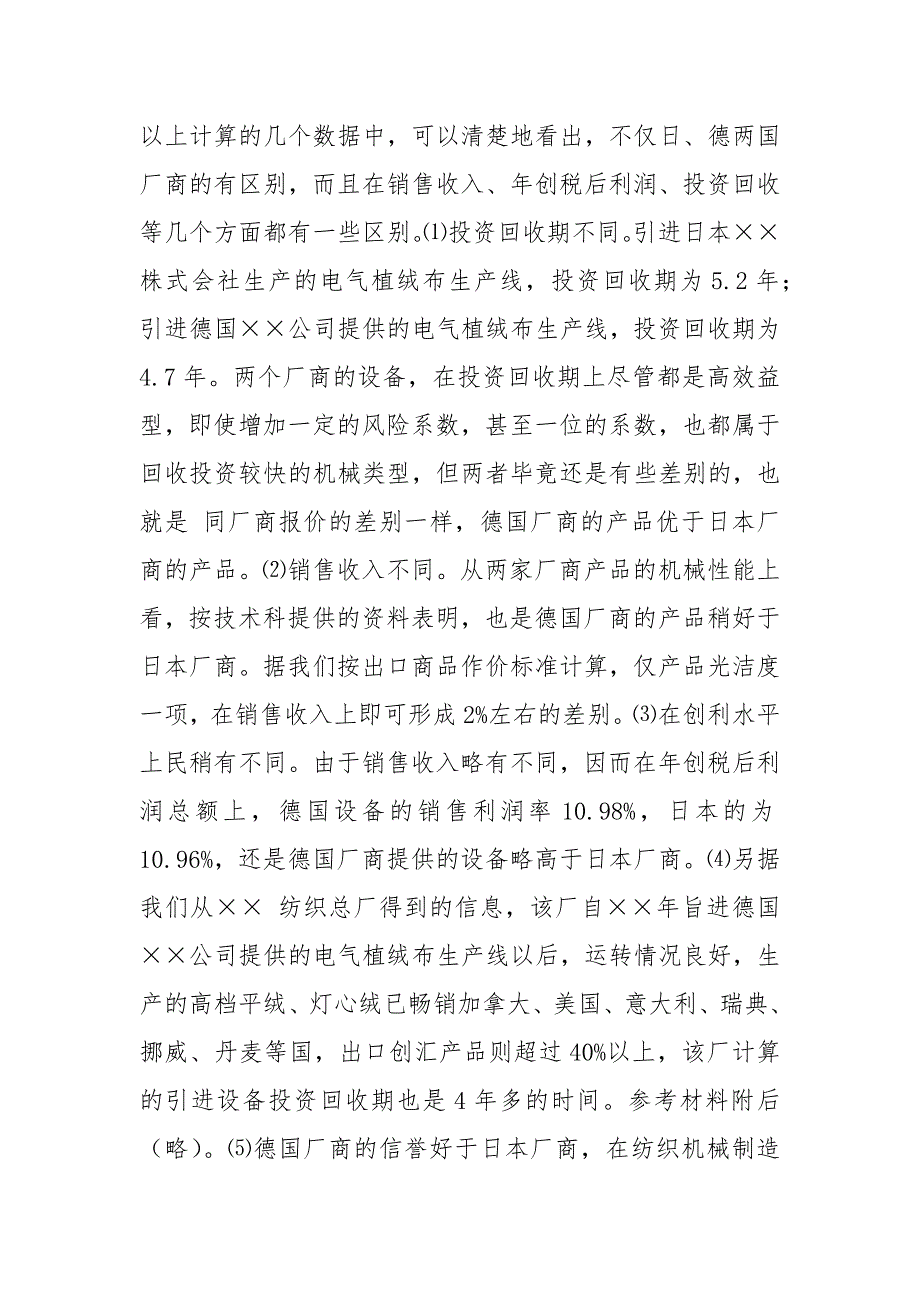 以上计算的几个数据中，可以清楚地看出，不仅日、德两国厂商的有区别，而且在销售收入、年创税后利润、投资回收等几个方面都有一些区别。⑴投资回收期不同。引进日本××株式会社生产的电气植绒布生产线，投资回收期为 5.2 年；引进德国××公司提供的电气植绒布生产线，投资回收期为 4.7 年。两个厂商的设备，在投资回收期上尽管都是高效益型，即使增加一定的风险系数，甚至一位的系数，也都属于回收投资较快的机械类型，但两者毕竟还是有些差别的，也就是 同厂商报价的差别一样，德国厂商的产品优于日本厂商的产品。⑵销售收入不同。从两家厂商产品的机械性能上看，按技术科提供的资料表明，也是德国厂商的产品稍好于日本厂商。据我们按出口商品作价标准计算，仅产品光洁度一项，在销售收入上即可形成 2%左右的差别。⑶在创利水平上民稍有不同。由于销售收入略有不同，因而在年创税后利润总额上，德国设备的销售利润率 10.98%，日本的为 10.96%，还是德国厂商提供的设备略高于日本厂商。⑷另据我们从×× 纺织总厂得到的信息，该厂自××年旨进德国××公司提供的电气植绒布生产线以后，运转情况良好，生产的高档平绒、灯心绒已畅销加拿大、美国、意大利、瑞典、挪威、丹麦等国，出口创汇产品则超过 40%以上，该厂计算的引进设备投资回收期也是 4 年多的时间。参考材料附后（略）。⑸德国厂商的信誉好于日本厂商，在纺织机械制造